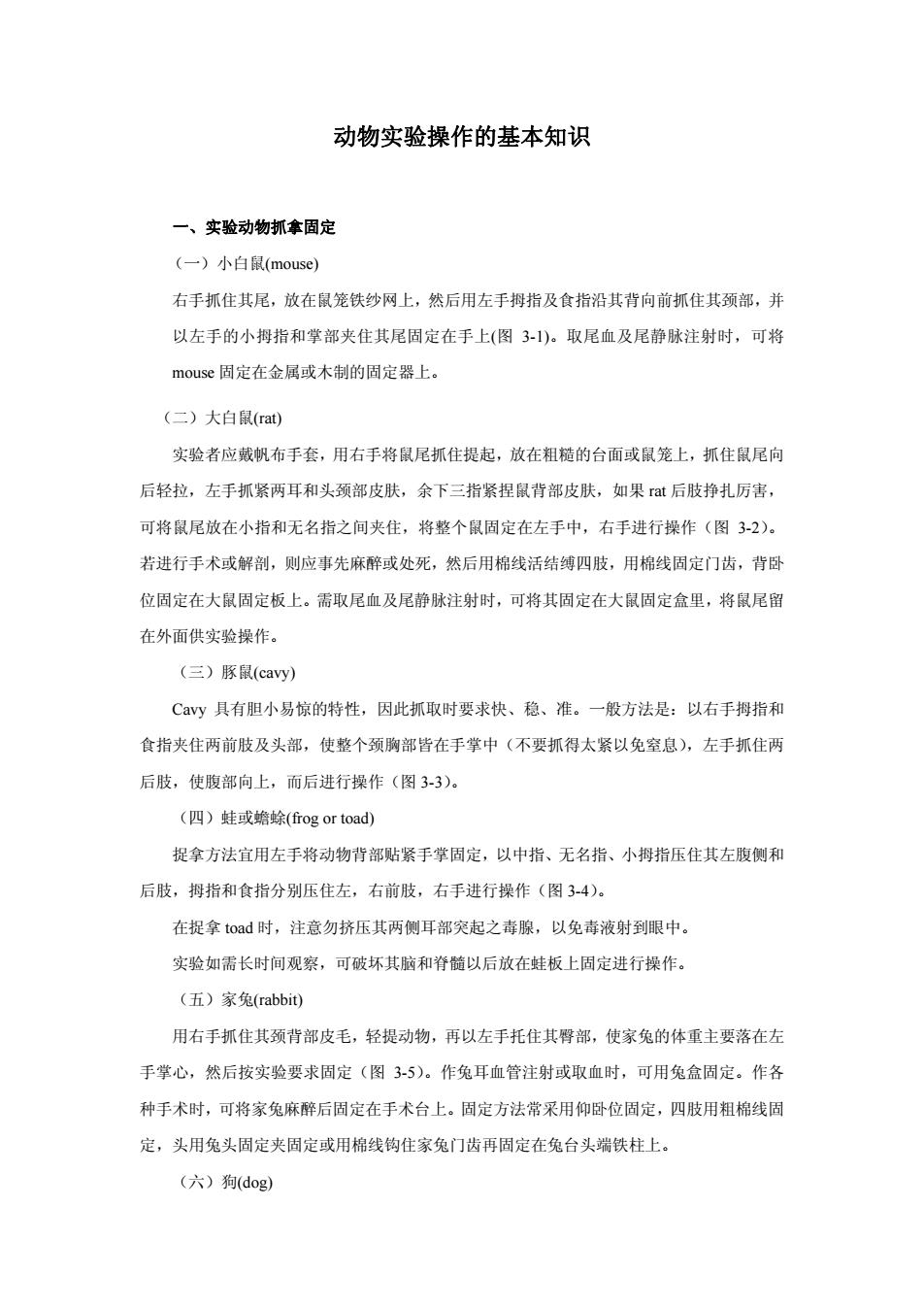 动物实验操作的基本知识

一、实验动物抓拿固定

（一）小白鼠(mouse)

右手抓住其尾，放在鼠笼铁纱网上，然后用左手拇指及食指沿其背向前抓住其颈部，并以左手的小拇指和掌部夹住其尾固定在手上(图 3-1)。取尾血及尾静脉注射时，可将 mouse 固定在金属或木制的固定器上。

（二）大白鼠(rat)

实验者应戴帆布手套，用右手将鼠尾抓住提起，放在粗糙的台面或鼠笼上，抓住鼠尾向后轻拉，左手抓紧两耳和头颈部皮肤，余下三指紧捏鼠背部皮肤，如果 rat 后肢挣扎厉害，可将鼠尾放在小指和无名指之间夹住，将整个鼠固定在左手中，右手进行操作（图 3-2）。若进行手术或解剖，则应事先麻醉或处死，然后用棉线活结缚四肢，用棉线固定门齿，背卧位固定在大鼠固定板上。需取尾血及尾静脉注射时，可将其固定在大鼠固定盒里，将鼠尾留在外面供实验操作。

（三）豚鼠(cavy)

Cavy 具有胆小易惊的特性，因此抓取时要求快、稳、准。一般方法是：以右手拇指和食指夹住两前肢及头部，使整个颈胸部皆在手掌中（不要抓得太紧以免窒息），左手抓住两后肢，使腹部向上，而后进行操作（图 3-3）。

（四）蛙或蟾蜍(frog or toad)

捉拿方法宜用左手将动物背部贴紧手掌固定，以中指、无名指、小拇指压住其左腹侧和后肢，拇指和食指分别压住左，右前肢，右手进行操作（图 3-4）。

在捉拿 toad 时，注意勿挤压其两侧耳部突起之毒腺，以免毒液射到眼中。

实验如需长时间观察，可破坏其脑和脊髓以后放在蛙板上固定进行操作。

（五）家兔(rabbit)

用右手抓住其颈背部皮毛，轻提动物，再以左手托住其臀部，使家兔的体重主要落在左手掌心，然后按实验要求固定（图 3-5）。作兔耳血管注射或取血时，可用兔盒固定。作各种手术时，可将家兔麻醉后固定在手术台上。固定方法常采用仰卧位固定，四肢用粗棉线固定，头用兔头固定夹固定或用棉线钩住家兔门齿再固定在兔台头端铁柱上。

（六）狗(dog)